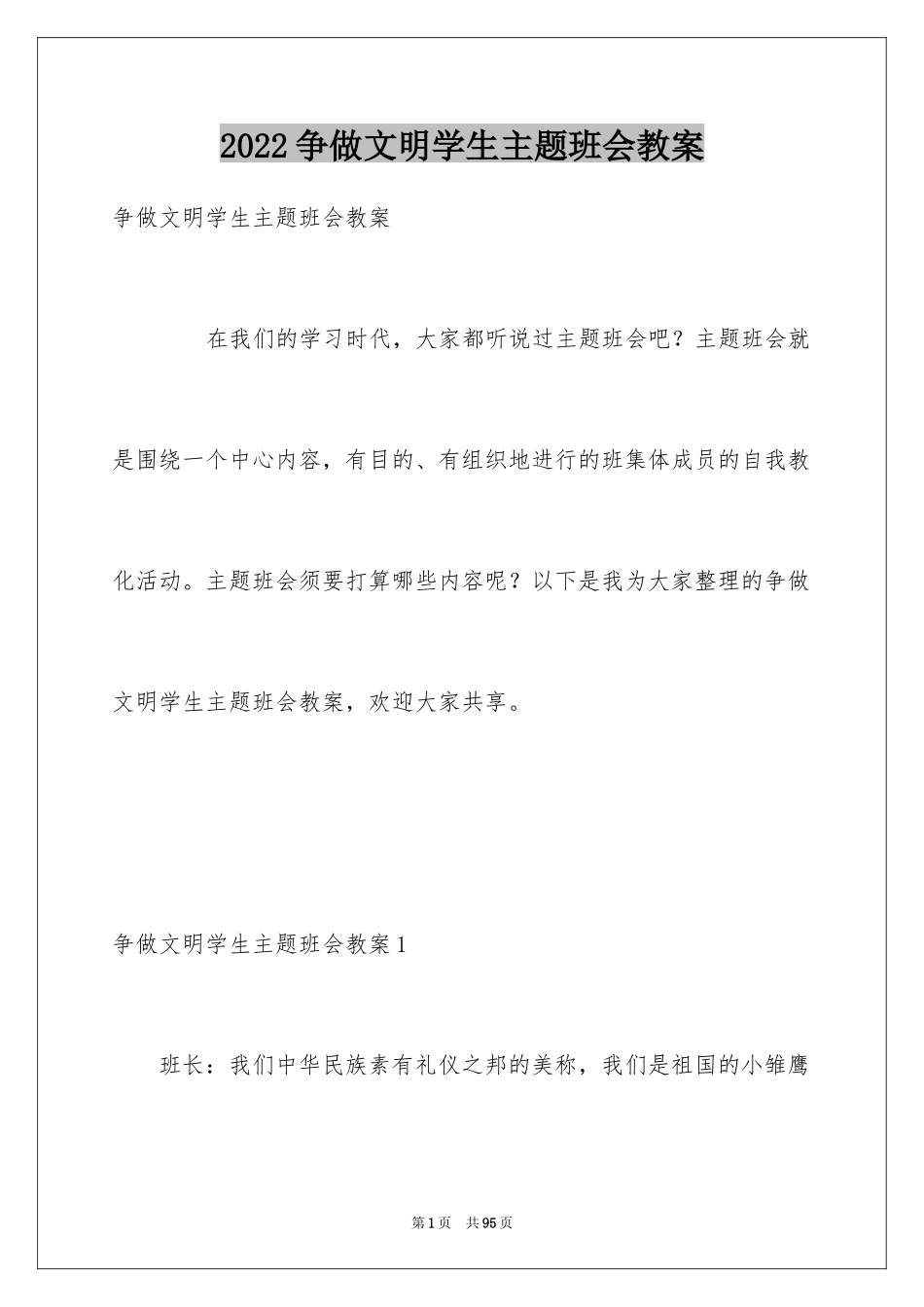 2022争做文明学生主题班会教案

争做文明学生主题班会教案

在我们的学习时代，大家都听说过主题班会吧？主题班会就是围绕一个中心内容，有目的、有组织地进行的班集体成员的自我教化活动。主题班会须要打算哪些内容呢？以下是我为大家整理的争做文明学生主题班会教案，欢迎大家共享。

争做文明学生主题班会教案1

班长：我们中华民族素有礼仪之邦的美称，我们是祖国的小雏鹰

第1页 共95页